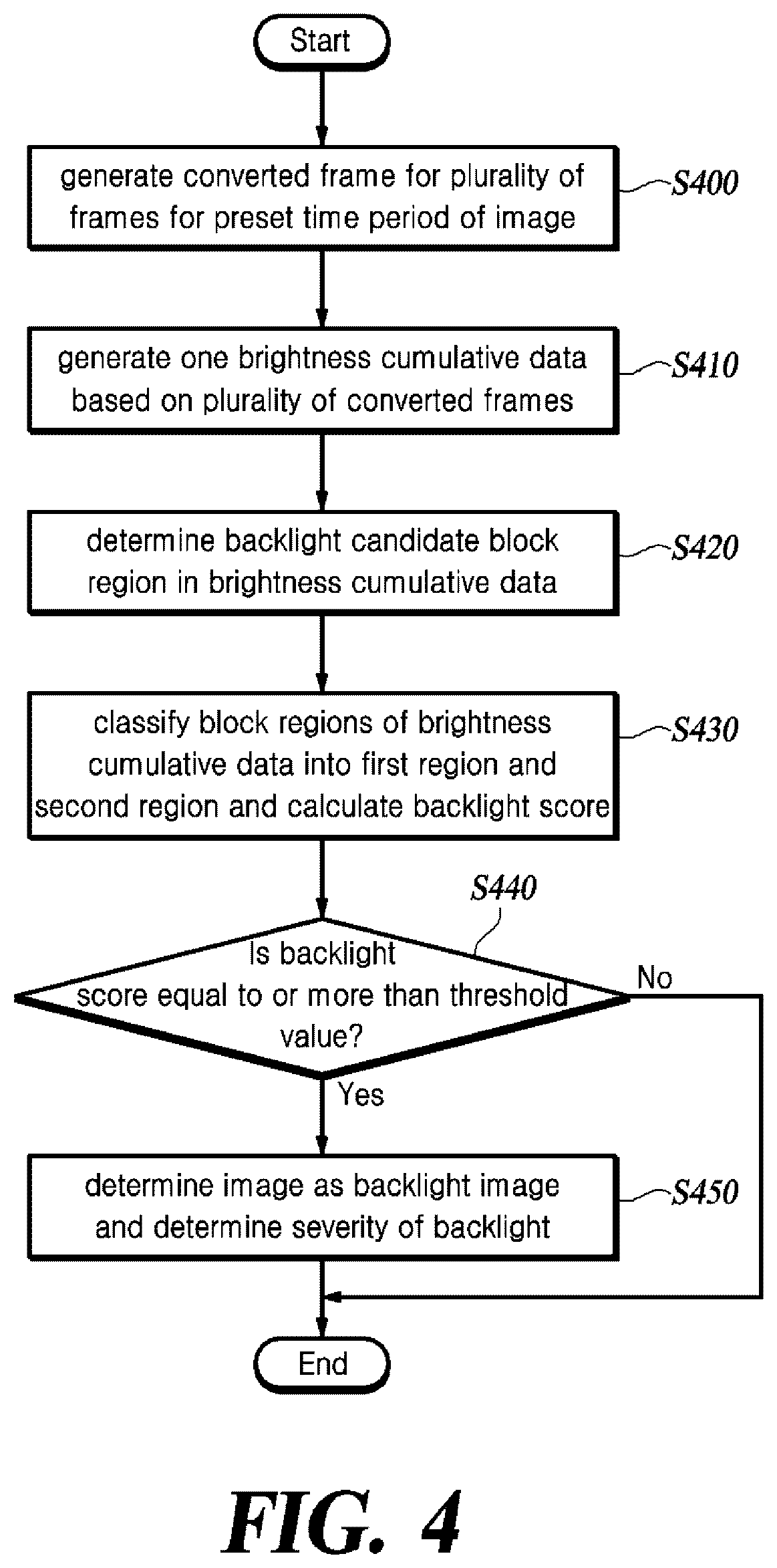 Start

generate converted frame for plurality of frames for preset time period of image

S400

generate one brightness cumulative data based on plurality of converted frames

S410

determine backlight candidate block region in brightness cumulative data

S420

classify block regions of brightness cumulative data into first region and second region and calculate backlight score

S430

S440

Is backlight score equal to or more than threshold value?

No

Yes

determine image as backlight image and determine severity of backlight

S450

End

FIG. 4